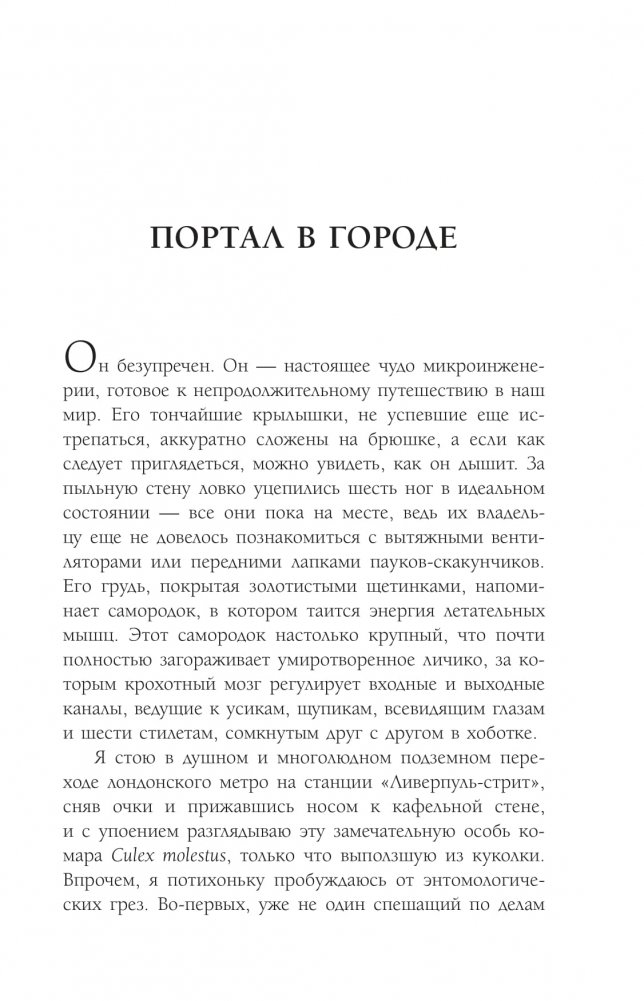 ПОРТАЛ В ГОРОДЕ

Он безупречен. Он — настоящее чудо микроинженерии, готовое к непродолжительному путешествию в наш мир. Его тончайшие крылышки, не успевшие еще истрепаться, аккуратно сложены на брюшке, а если как следует приглядеться, можно увидеть, как он дышит. За пыльную стену ловко уцепились шесть ног в идеальном состоянии — все они пока на месте, ведь их владельцу еще не довелось познакомиться с вытяжными вентиляторами или передними лапками пауков-скакунчиков. Его грудь, покрытая золотистыми щетинками, напоминает самородок, в котором таится энергия летательных мышц. Этот самородок настолько крупный, что почти полностью загораживает умиротворенное личико, за которым крохотный мозг регулирует входные и выходные каналы, ведущие к усикам, щупикам, всевидящим глазам и шести стилетам, сомкнутым друг с другом в хоботке.

Я стою в душном и многолюдном подземном переходе лондонского метро на станции «Ливерпуль-стрит», сняв очки и прижавшись носом к кафельной стене, и с упоением разглядываю эту замечательную особь комара Culex molestus, только что выползшую из куколки. Впрочем, я потихоньку пробуждаюсь от энтомологических грез. Во-первых, уже не один спешащий по делам